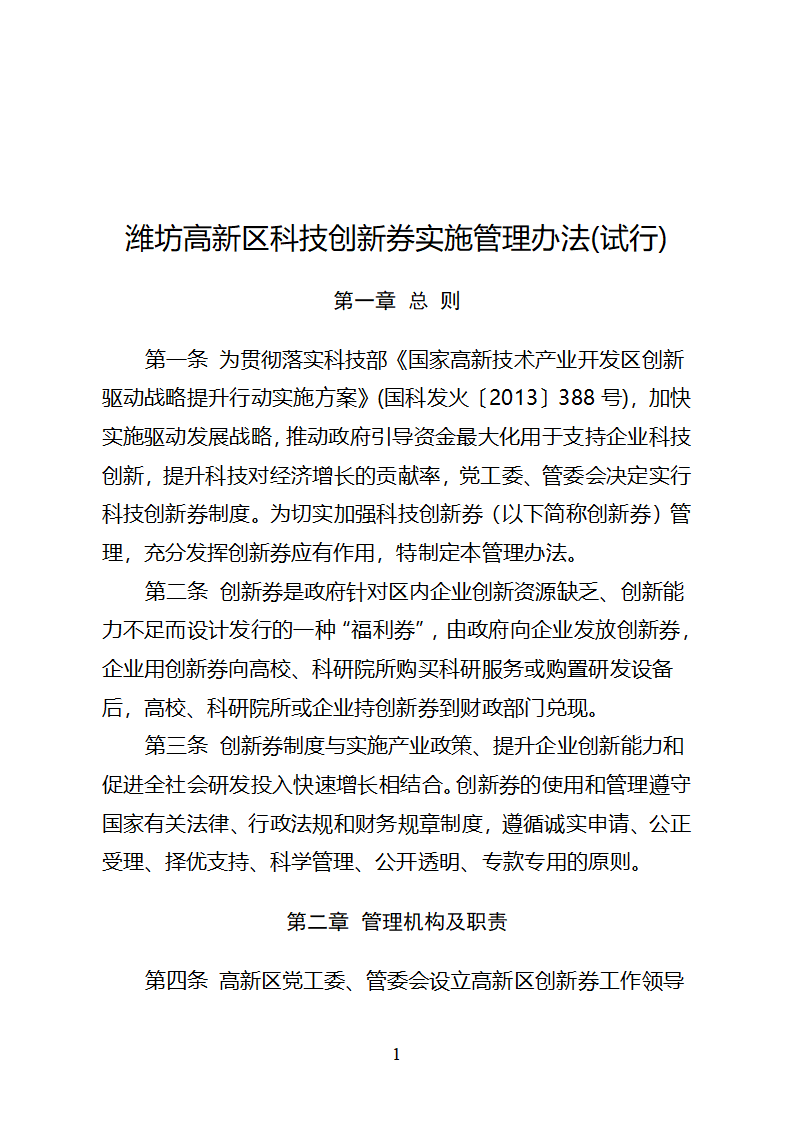 潍坊高新区科技创新券实施管理办法(试行)

第一章 总 则

第一条 为贯彻落实科技部《国家高新技术产业开发区创新驱动战略提升行动实施方案》(国科发火〔2013〕388 号)，加快实施驱动发展战略，推动政府引导资金最大化用于支持企业科技创新，提升科技对经济增长的贡献率，党工委、管委会决定实行科技创新券制度。为切实加强科技创新券（以下简称创新券）管理，充分发挥创新券应有作用，特制定本管理办法。

第二条 创新券是政府针对区内企业创新资源缺乏、创新能力不足而设计发行的一种“福利券”，由政府向企业发放创新券，企业用创新券向高校、科研院所购买科研服务或购置研发设备后，高校、科研院所或企业持创新券到财政部门兑现。

第三条 创新券制度与实施产业政策、提升企业创新能力和促进全社会研发投入快速增长相结合。创新券的使用和管理遵守国家有关法律、行政法规和财务规章制度，遵循诚实申请、公正受理、择优支持、科学管理、公开透明、专款专用的原则。

第二章 管理机构及职责

第四条 高新区党工委、管委会设立高新区创新券工作领导

1